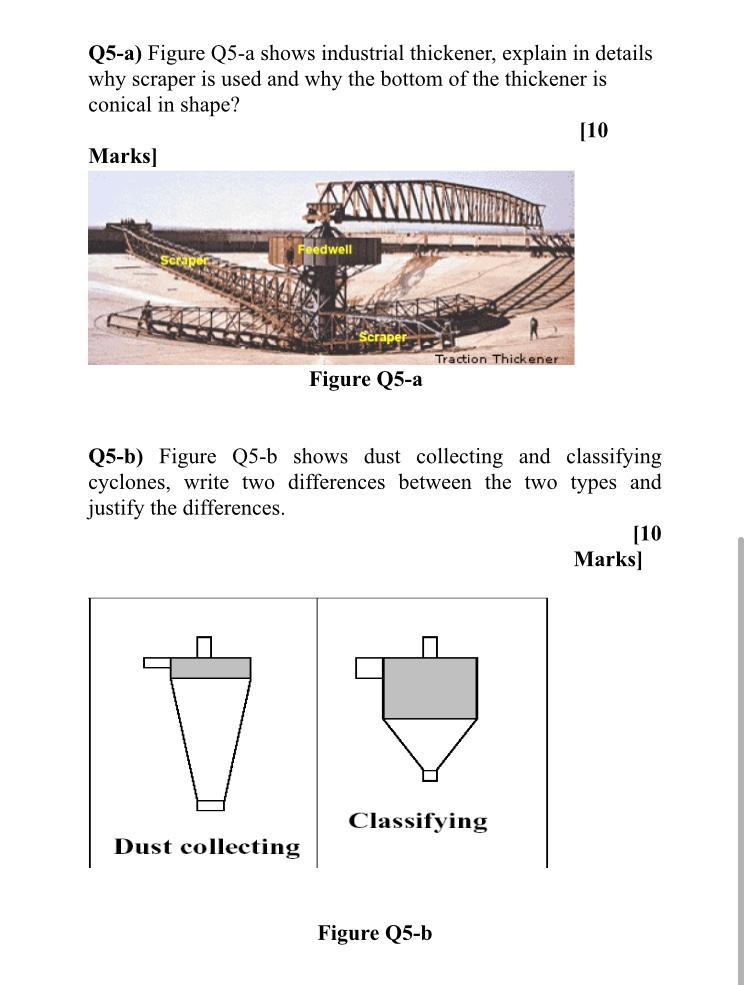 Q5-a) Figure Q5-a shows industrial thickener, explain in details why scraper is used and why the bottom of the thickener is conical in shape?

[10 Marks]

Scraper

Feedwell

Scraper

Traction Thickener

Figure Q5-a

Q5-b) Figure Q5-b shows dust collecting and classifying cyclones, write two differences between the two types and justify the differences.

[10 Marks]

Dust collecting

Classifying

Figure Q5-b